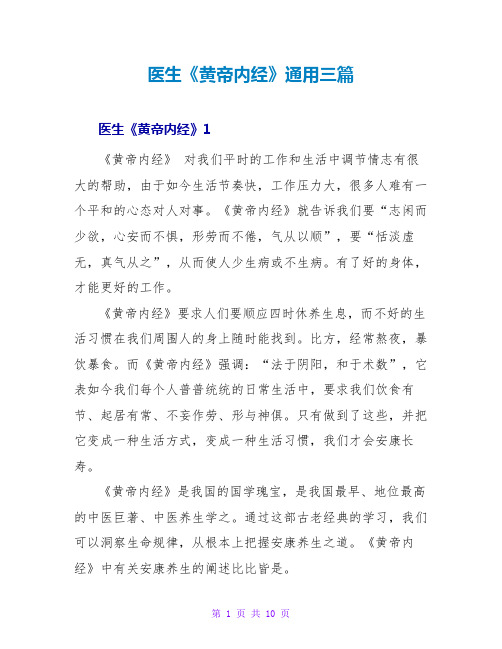 医生《黄帝内经》通用三篇

医生《黄帝内经》1

《黄帝内经》 对我们平时的工作和生活中调节情志有很大的帮助，由于如今生活节奏快，工作压力大，很多人难有一个平和的心态对人对事。《黄帝内经》就告诉我们要“志闲而少欲，心安而不惧，形劳而不倦，气从以顺”，要“恬淡虚无，真气从之”，从而使人少生病或不生病。有了好的身体，才能更好的工作。

《黄帝内经》要求人们要顺应四时休养生息，而不好的生活习惯在我们周围人的身上随时能找到。比方，经常熬夜，暴饮暴食。而《黄帝内经》强调：“法于阴阳，和于术数”，它表如今我们每个人普普统统的日常生活中，要求我们饮食有节、起居有常、不妄作劳、形与神俱。只有做到了这些，并把它变成一种生活方式，变成一种生活习惯，我们才会安康长寿。

《黄帝内经》是我国的国学瑰宝，是我国最早、地位最高的中医巨著、中医养生学之。通过这部古老经典的学习，我们可以洞察生命规律，从根本上把握安康养生之道。《黄帝内经》中有关安康养生的阐述比比皆是。

第 1 页 共 10 页